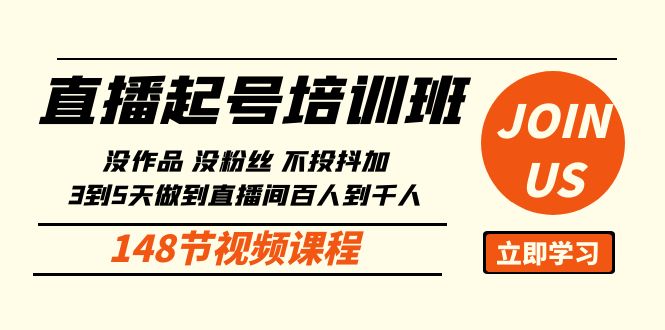 直播起号培训班

没作品 没粉丝 不投抖加
3到5天做到直播间百人到千人

148节视频课程

JOIN
US

立即学习